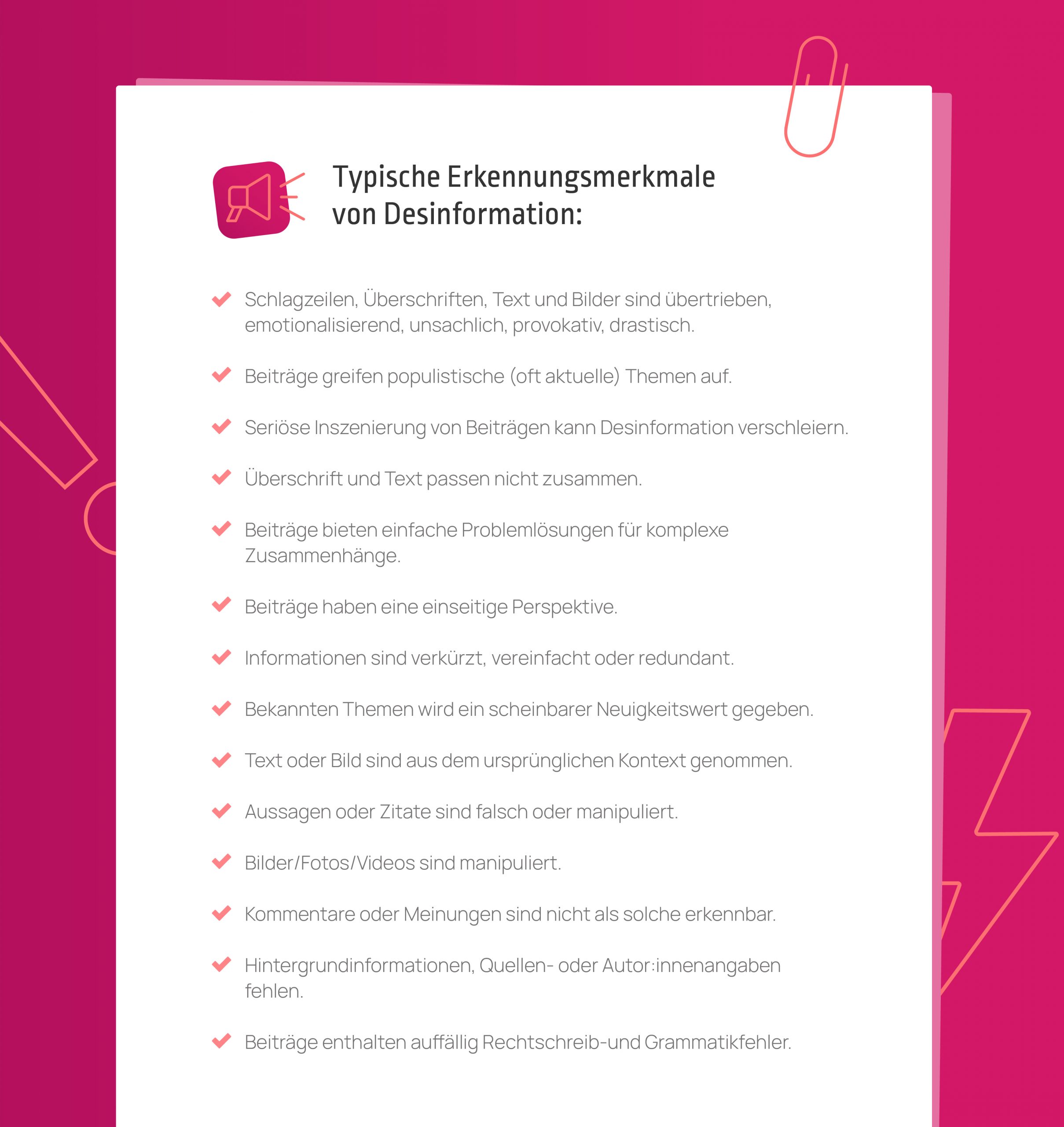 Typische Erkennungsmerkmale von Desinformation:

Schlagzeilen, Überschriften, Text und Bilder sind übertrieben, emotionalisierend, unsachlich, provokativ, drastisch.

Beiträge greifen populistische (oft aktuelle) Themen auf.

Seriöse Inszenierung von Beiträgen kann Desinformation verschleiern.

Überschrift und Text passen nicht zusammen.

Beiträge bieten einfache Problemlösungen für komplexe Zusammenhänge.

Beiträge haben eine einseitige Perspektive.

Informationen sind verkürzt, vereinfacht oder redundant.

Bekannten Themen wird ein scheinbarer Neuigkeitswert gegeben.

Text oder Bild sind aus dem ursprünglichen Kontext genommen.

Aussagen oder Zitate sind falsch oder manipuliert.

Bilder/Fotos/Videos sind manipuliert.

Kommentare oder Meinungen sind nicht als solche erkennbar.

Hintergrundinformationen, Quellen- oder Autor:innenangaben fehlen.

Beiträge enthalten auffällig Rechtschreib-und Grammatikfehler.